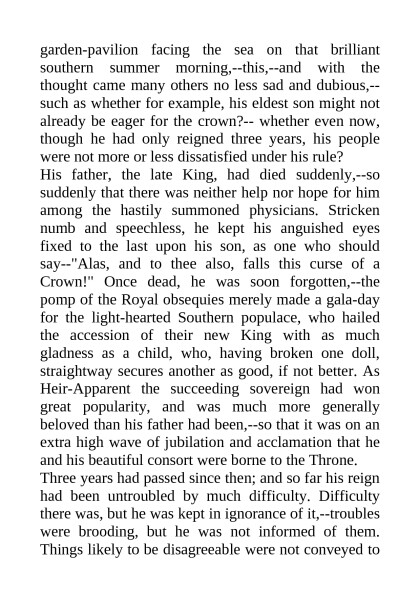 garden-pavilion facing the sea on that brilliant southern summer morning,--this,--and with the thought came many others no less sad and dubious,--such as whether for example, his eldest son might not already be eager for the crown?-- whether even now, though he had only reigned three years, his people were not more or less dissatisfied under his rule?

His father, the late King, had died suddenly,--so suddenly that there was neither help nor hope for him among the hastily summoned physicians. Stricken numb and speechless, he kept his anguished eyes fixed to the last upon his son, as one who should say--"Alas, and to thee also, falls this curse of a Crown!" Once dead, he was soon forgotten,--the pomp of the Royal obsequies merely made a gala-day for the light-hearted Southern populace, who hailed the accession of their new King with as much gladness as a child, who, having broken one doll, straightway secures another as good, if not better. As Heir-Apparent the succeeding sovereign had won great popularity, and was much more generally beloved than his father had been,--so that it was on an extra high wave of jubilation and acclamation that he and his beautiful consort were borne to the Throne.

Three years had passed since then; and so far his reign had been untroubled by much difficulty. Difficulty there was, but he was kept in ignorance of it,--troubles were brooding, but he was not informed of them. Things likely to be disagreeable were not conveyed to